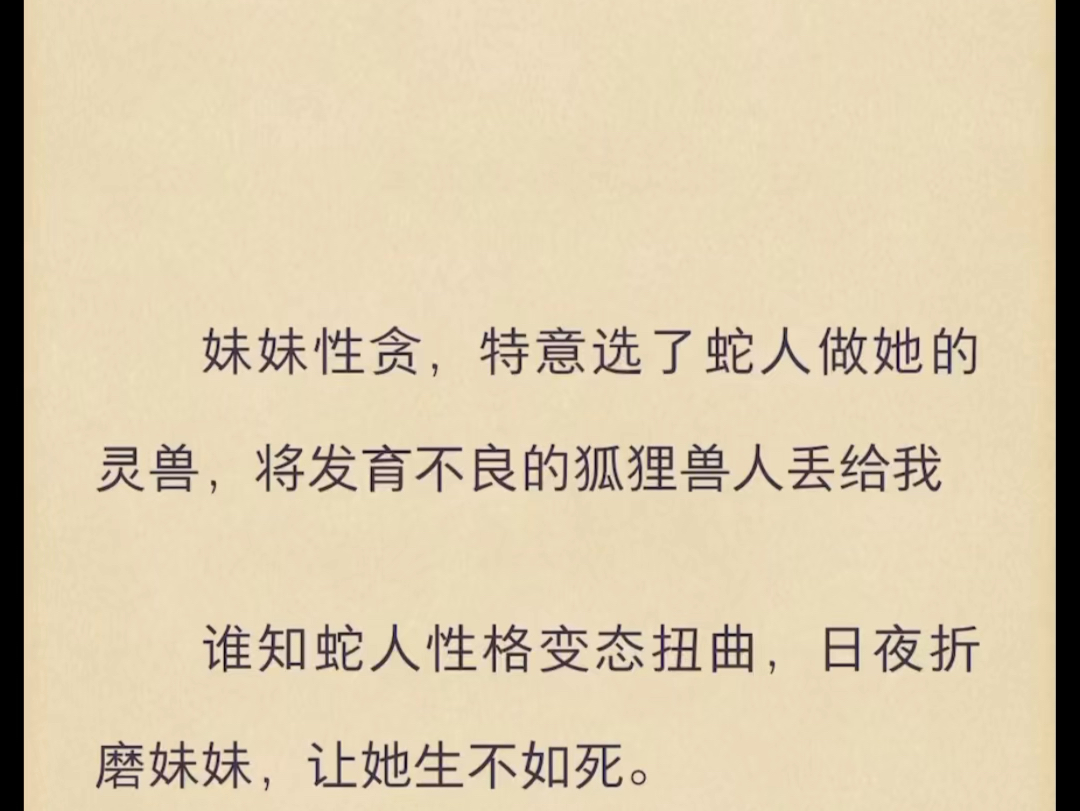 妹妹性贪，特意选了蛇人做她的灵兽，将发育不良的狐狸兽人丢给我

谁知蛇人性格变态扭曲，日夜折磨妹妹，让她生不如死。